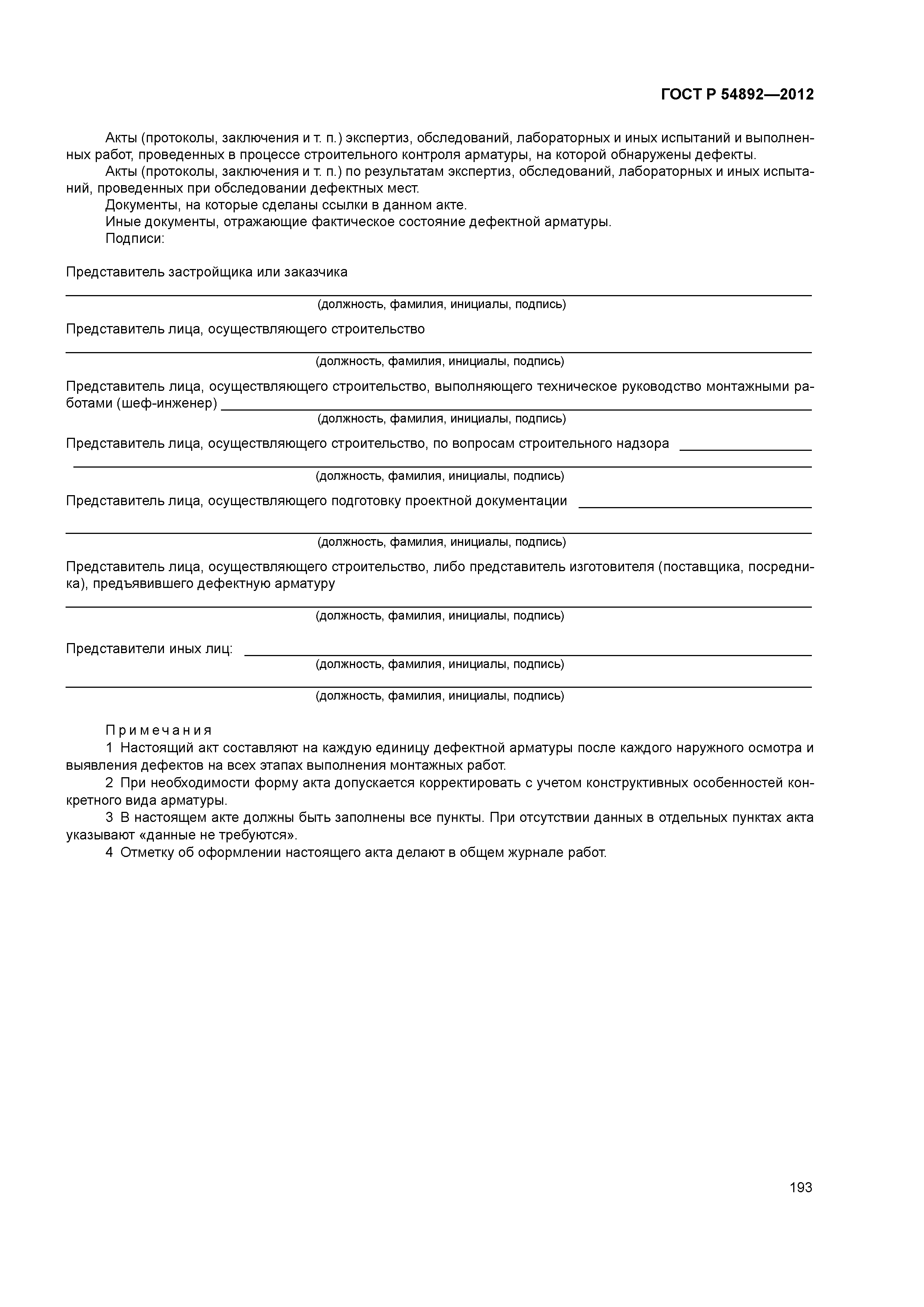 ГОСТ Р 54892—2012

Акты (протоколы, заключения и т. п.) экспертиз, обследований, лабораторных и иных испытаний и выполненных работ, проведенных в процессе строительного контроля арматуры, на которой обнаружены дефекты.
Акты (протоколы, заключения и т. п.) по результатам экспертиз, обследований, лабораторных и иных испытаний, проведенных при обследовании дефектных мест.
Документы, на которые сделаны ссылки в данном акте.
Иные документы, отражающие фактическое состояние дефектной арматуры.
Подписи:

Представитель застройщика или заказчика
(должность, фамилия, инициалы, подпись)

Представитель лица, осуществляющего строительство
(должность, фамилия, инициалы, подпись)

Представитель лица, осуществляющего строительство, выполняющего техническое руководство монтажными работами (шеф-инженер)
(должность, фамилия, инициалы, подпись)

Представитель лица, осуществляющего строительство, по вопросам строительного надзора
(должность, фамилия, инициалы, подпись)

Представитель лица, осуществляющего подготовку проектной документации
(должность, фамилия, инициалы, подпись)

Представитель лица, осуществляющего строительство, либо представитель изготовителя (поставщика, посредника), предъявившего дефектную арматуру
(должность, фамилия, инициалы, подпись)

Представители иных лиц:
(должность, фамилия, инициалы, подпись)
(должность, фамилия, инициалы, подпись)

Примечания
1 Настоящий акт составляют на каждую единицу дефектной арматуры после каждого наружного осмотра и выявления дефектов на всех этапах выполнения монтажных работ.
2 При необходимости форму акта допускается корректировать с учетом конструктивных особенностей конкретного вида арматуры.
3 В настоящем акте должны быть заполнены все пункты. При отсутствии данных в отдельных пунктах акта указывают «данные не требуются».
4 Отметку об оформлении настоящего акта делают в общем журнале работ.

193